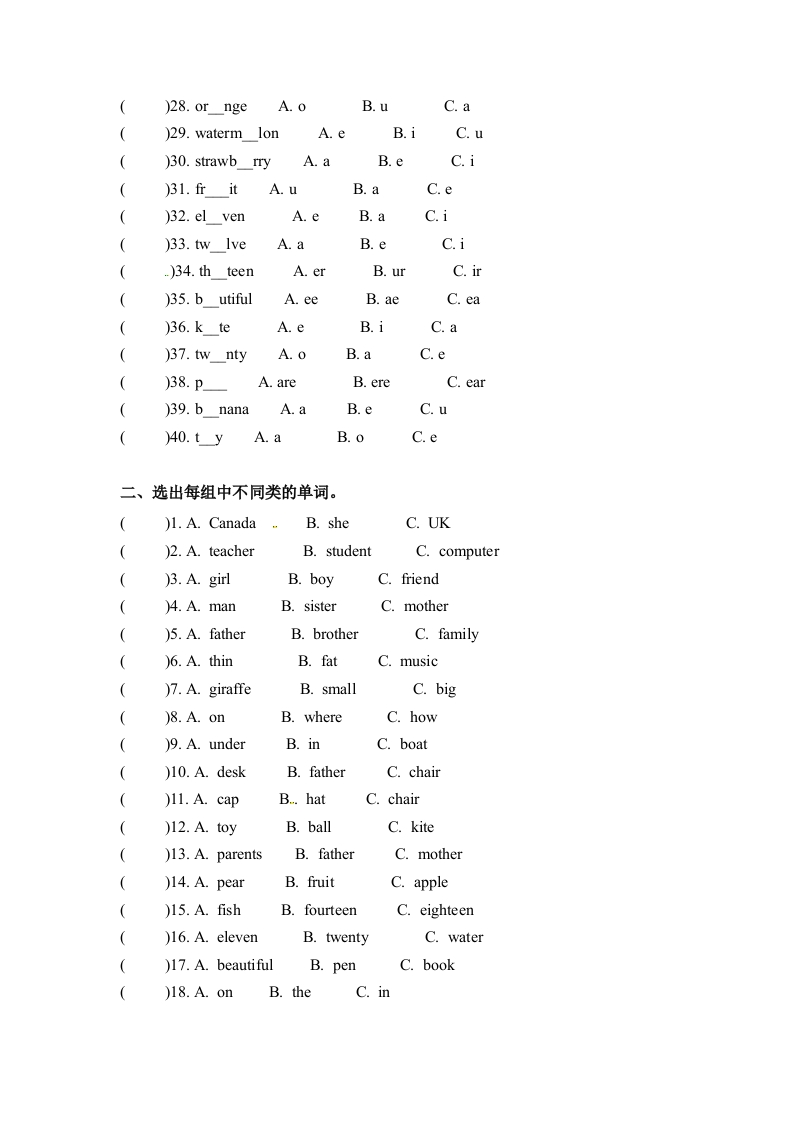 (　　)28. or__nge　A. o　B. u　C. a
(　　)29. waterm__lon　A. e　B. i　C. u
(　　)30. strawb__rry　A. a　B. e　C. i
(　　)31. fr___it　A. u　B. a　C. e
(　　)32. el__ven　A. e　B. a　C. i
(　　)33. tw__lve　A. a　B. e　C. i
(　　)34. th__teen　A. er　B. ur　C. ir
(　　)35. b__utiful　A. ee　B. ae　C. ea
(　　)36. k__te　A. e　B. i　C. a
(　　)37. tw__nty　A. o　B. a　C. e
(　　)38. p___　A. are　B. ere　C. ear
(　　)39. b__nana　A. a　B. e　C. u
(　　)40. t__y　A. a　B. o　C. e

二、选出每组中不同类的单词。

(　　)1. A. Canada　B. she　C. UK
(　　)2. A. teacher　B. student　C. computer
(　　)3. A. girl　B. boy　C. friend
(　　)4. A. man　B. sister　C. mother
(　　)5. A. father　B. brother　C. family
(　　)6. A. thin　B. fat　C. music
(　　)7. A. giraffe　B. small　C. big
(　　)8. A. on　B. where　C. how
(　　)9. A. under　B. in　C. boat
(　　)10. A. desk　B. father　C. chair
(　　)11. A. cap　B. hat　C. chair
(　　)12. A. toy　B. ball　C. kite
(　　)13. A. parents　B. father　C. mother
(　　)14. A. pear　B. fruit　C. apple
(　　)15. A. fish　B. fourteen　C. eighteen
(　　)16. A. eleven　B. twenty　C. water
(　　)17. A. beautiful　B. pen　C. book
(　　)18. A. on　B. the　C. in